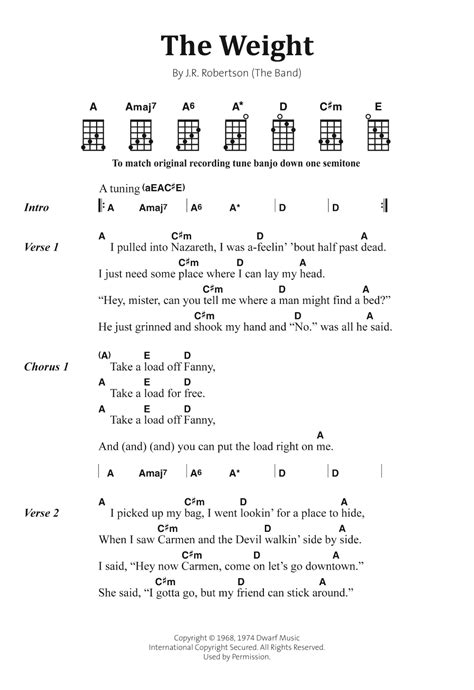 The Weight

By J.R. Robertson (The Band)

A Amaj7 A6 A* D C♯m E

To match original recording tune banjo down one semitone

A tuning (aEAC♯E)

Intro | A Amaj7 | A6 A* | D | D |

Verse 1
A C♯m D A
I pulled into Nazareth, I was a-feelin' 'bout half past dead.
C♯m D A
I just need some place where I can lay my head.
C♯m D A
"Hey, mister, can you tell me where a man might find a bed?"
C♯m D A
He just grinned and shook my hand and "No." was all he said.

Chorus 1
(A) E D
Take a load off Fanny,
A E D
Take a load for free.
A E D
Take a load off Fanny,
A
And (and) (and) you can put the load right on me.

| A Amaj7 | A6 A* | D | D |

Verse 2
A C♯m D A
I picked up my bag, I went lookin' for a place to hide,
C♯m D A
When I saw Carmen and the Devil walkin' side by side.
C♯m D A
I said, "Hey now Carmen, come on let's go downtown."
C♯m D A
She said, "I gotta go, but my friend can stick around."

Copyright © 1968, 1974 Dwarf Music
International Copyright Secured. All Rights Reserved.
Used by Permission.